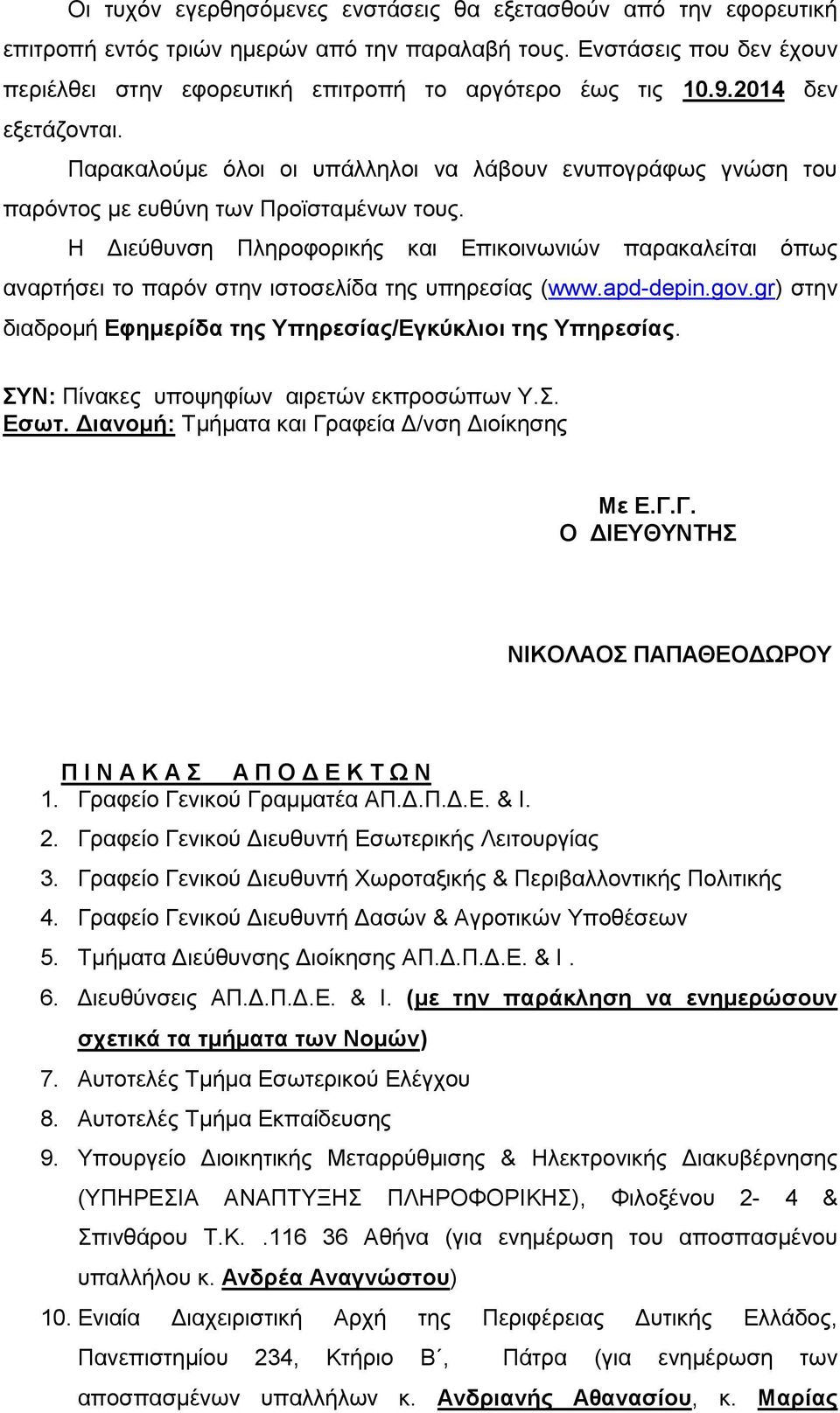 Οι τυχόν εγερθησόμενες ενστάσεις θα εξετασθούν από την εφορευτική επιτροπή εντός τριών ημερών από την παραλαβή τους. Ενστάσεις που δεν έχουν περιέλθει στην εφορευτική επιτροπή το αργότερο έως τις 10.9.2014 δεν εξετάζονται.

Παρακαλούμε όλοι οι υπάλληλοι να λάβουν ενυπογράφως γνώση του παρόντος με ευθύνη των Προϊσταμένων τους.

Η Διεύθυνση Πληροφορικής και Επικοινωνιών παρακαλείται όπως αναρτήσει το παρόν στην ιστοσελίδα της υπηρεσίας (www.apd-depin.gov.gr) στην διαδρομή Εφημερίδα της Υπηρεσίας/Εγκύκλιοι της Υπηρεσίας.

ΣΥΝ: Πίνακες υποψηφίων αιρετών εκπροσώπων Υ.Σ.
Εσωτ. Διανομή: Τμήματα και Γραφεία Δ/νση Διοίκησης

Με Ε.Γ.Γ.
Ο ΔΙΕΥΘΥΝΤΗΣ

ΝΙΚΟΛΑΟΣ ΠΑΠΑΘΕΟΔΩΡΟΥ

Π Ι Ν Α Κ Α Σ   Α Π Ο Δ Ε Κ Τ Ω Ν
1. Γραφείο Γενικού Γραμματέα ΑΠ.Δ.Π.Δ.Ε. & Ι.
2. Γραφείο Γενικού Διευθυντή Εσωτερικής Λειτουργίας
3. Γραφείο Γενικού Διευθυντή Χωροταξικής & Περιβαλλοντικής Πολιτικής
4. Γραφείο Γενικού Διευθυντή Δασών & Αγροτικών Υποθέσεων
5. Τμήματα Διεύθυνσης Διοίκησης ΑΠ.Δ.Π.Δ.Ε. & Ι .
6. Διευθύνσεις ΑΠ.Δ.Π.Δ.Ε. & Ι. (με την παράκληση να ενημερώσουν σχετικά τα τμήματα των Νομών)
7. Αυτοτελές Τμήμα Εσωτερικού Ελέγχου
8. Αυτοτελές Τμήμα Εκπαίδευσης
9. Υπουργείο Διοικητικής Μεταρρύθμισης & Ηλεκτρονικής Διακυβέρνησης (ΥΠΗΡΕΣΙΑ ΑΝΑΠΤΥΞΗΣ ΠΛΗΡΟΦΟΡΙΚΗΣ), Φιλοξένου 2- 4 & Σπινθάρου Τ.Κ. .116 36 Αθήνα (για ενημέρωση του αποσπασμένου υπαλλήλου κ. Ανδρέα Αναγνώστου)
10. Ενιαία Διαχειριστική Αρχή της Περιφέρειας Δυτικής Ελλάδος, Πανεπιστημίου 234, Κτήριο Β΄, Πάτρα (για ενημέρωση των αποσπασμένων υπαλλήλων κ. Ανδριανής Αθανασίου, κ. Μαρίας